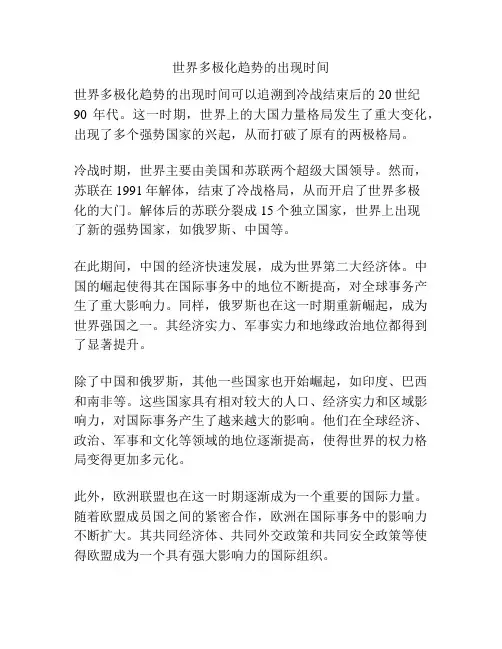 世界多极化趋势的出现时间

世界多极化趋势的出现时间可以追溯到冷战结束后的 20 世纪 90 年代。这一时期，世界上的大国力量格局发生了重大变化，出现了多个强势国家的兴起，从而打破了原有的两极格局。

冷战时期，世界主要由美国和苏联两个超级大国领导。然而，苏联在 1991 年解体，结束了冷战格局，从而开启了世界多极化的大门。解体后的苏联分裂成 15 个独立国家，世界上出现了新的强势国家，如俄罗斯、中国等。

在此期间，中国的经济快速发展，成为世界第二大经济体。中国的崛起使得其在国际事务中的地位不断提高，对全球事务产生了重大影响力。同样，俄罗斯也在这一时期重新崛起，成为世界强国之一。其经济实力、军事实力和地缘政治地位都得到了显著提升。

除了中国和俄罗斯，其他一些国家也开始崛起，如印度、巴西和南非等。这些国家具有相对较大的人口、经济实力和区域影响力，对国际事务产生了越来越大的影响。他们在全球经济、政治、军事和文化等领域的地位逐渐提高，使得世界的权力格局变得更加多元化。

此外，欧洲联盟也在这一时期逐渐成为一个重要的国际力量。随着欧盟成员国之间的紧密合作，欧洲在国际事务中的影响力不断扩大。其共同经济体、共同外交政策和共同安全政策等使得欧盟成为一个具有强大影响力的国际组织。